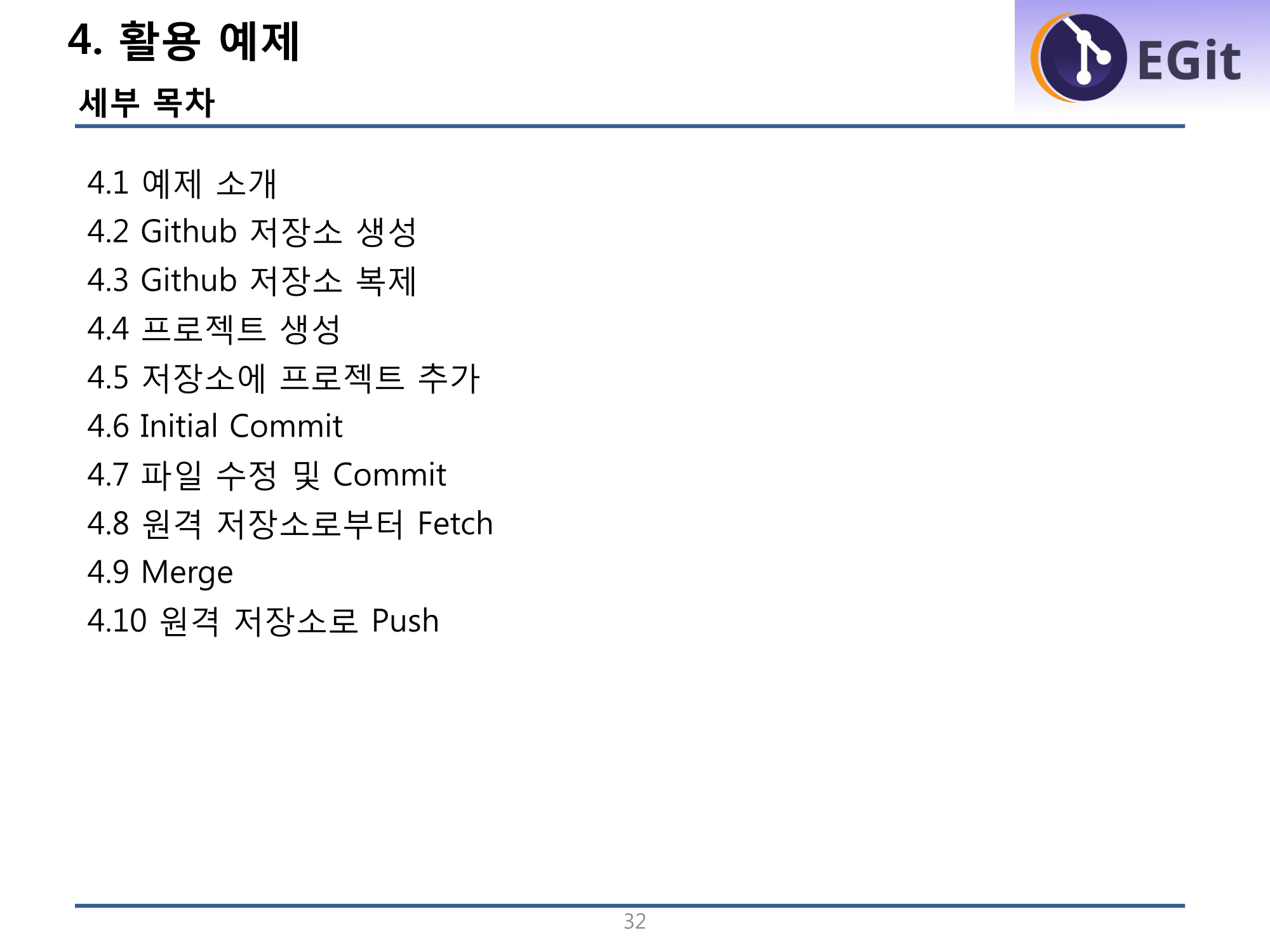 4. 활용 예제

EGit

세부 목차

4.1 예제 소개
4.2 Github 저장소 생성
4.3 Github 저장소 복제
4.4 프로젝트 생성
4.5 저장소에 프로젝트 추가
4.6 Initial Commit
4.7 파일 수정 및 Commit
4.8 원격 저장소로부터 Fetch
4.9 Merge
4.10 원격 저장소로 Push

32